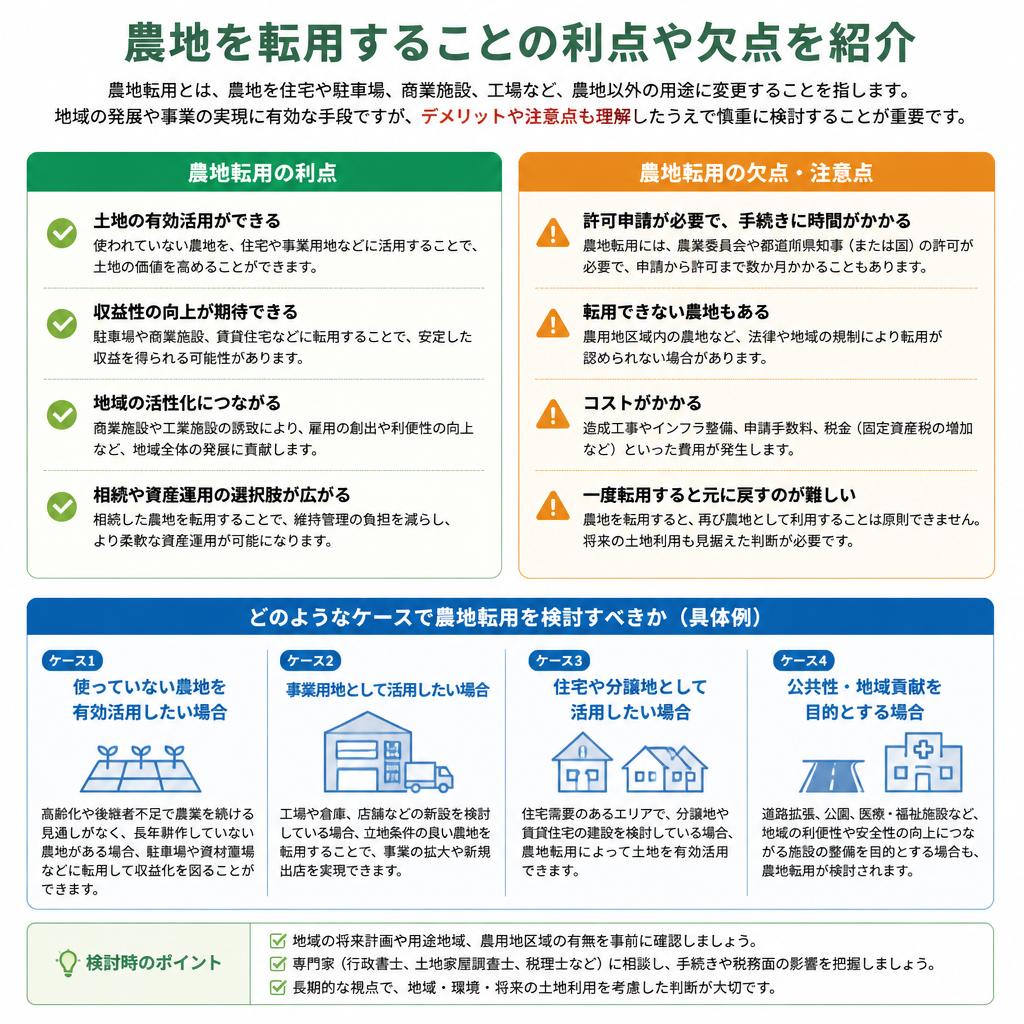 農地を転用することの利点や欠点を紹介

農地転用とは、農地を住宅や駐車場、商業施設、工場など、農地以外の用途に変更することを指します。
地域の発展や事業の実現に有効な手段ですが、デメリットや注意点も理解したうえで慎重に検討することが重要です。

農地転用の利点

土地の有効活用ができる
使われていない農地を、住宅や事業用地などに活用することで、土地の価値を高めることができます。

収益性の向上が期待できる
駐車場や商業施設、賃貸住宅などに転用することで、安定した収益を得られる可能性があります。

地域の活性化につながる
商業施設や工業施設の誘致により、雇用の創出や利便性の向上など、地域全体の発展に貢献します。

相続や資産運用の選択肢が広がる
相続した農地を転用することで、維持管理の負担を減らし、より柔軟な資産運用が可能になります。

農地転用の欠点・注意点

許可申請が必要で、手続きに時間がかかる
農地転用には、農業委員会や都道府県知事（または国）の許可が必要で、申請から許可まで数か月かかることもあります。

転用できない農地もある
農用地区域内の農地など、法律や地域の規制により転用が認められない場合があります。

コストがかかる
造成工事やインフラ整備、申請手数料、税金（固定資産税の増加など）といった費用が発生します。

一度転用すると元に戻すのが難しい
農地を転用すると、再び農地として利用することは原則できません。将来の土地利用も見据えた判断が必要です。

どのようなケースで農地転用を検討すべきか（具体例）

ケース1
使っていない農地を有効活用したい場合
高齢化や後継者不足で農業を続ける見通しがなく、長年耕作していない農地がある場合、駐車場や資材置場などに転用して収益化を図ることができます。

ケース2
事業用地として活用したい場合
工場や倉庫、店舗などの新設を検討している場合、立地条件の良い農地を転用することで、事業の拡大や新規出店を実現できます。

ケース3
住宅や分譲地として活用したい場合
住宅需要のあるエリアで、分譲地や賃貸住宅の建設を検討している場合、農地転用によって土地を有効活用できます。

ケース4
公共性・地域貢献を目的とする場合
道路拡張、公園、医療・福祉施設など、地域の利便性や安全性の向上につながる施設の整備を目的とする場合も、農地転用が検討されます。

検討時のポイント
地域の将来計画や用途地域、農用地区域の有無を事前に確認しましょう。
専門家（行政書士、土地家屋調査士、税理士など）に相談し、手続きや税務面の影響を把握しましょう。
長期的な視点で、地域・環境・将来の土地利用を考慮した判断が大切です。